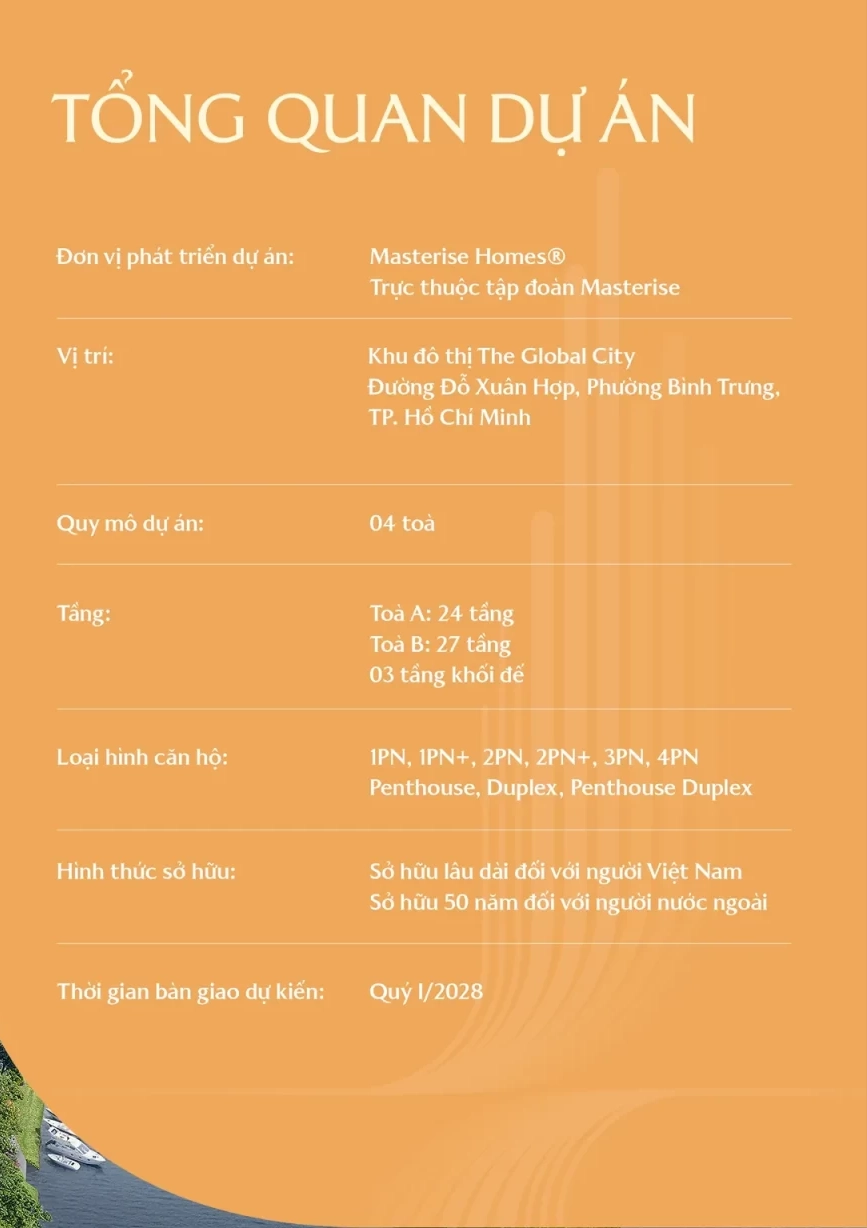 TỔNG QUAN DỰ ÁN

| | |
|---|---|
| Đơn vị phát triển dự án: | Masterise Homes® Trực thuộc tập đoàn Masterise |
| Vị trí: | Khu đô thị The Global City Đường Đỗ Xuân Hợp, Phường Bình Trưng, TP. Hồ Chí Minh |
| Quy mô dự án: | 04 toà |
| Tầng: | Toà A: 24 tầng Toà B: 27 tầng 03 tầng khối đế |
| Loại hình căn hộ: | 1PN, 1PN+, 2PN, 2PN+, 3PN, 4PN Penthouse, Duplex, Penthouse Duplex |
| Hình thức sở hữu: | Sở hữu lâu dài đối với người Việt Nam Sở hữu 50 năm đối với người nước ngoài |
| Thời gian bàn giao dự kiến: | Quý I/2028 |